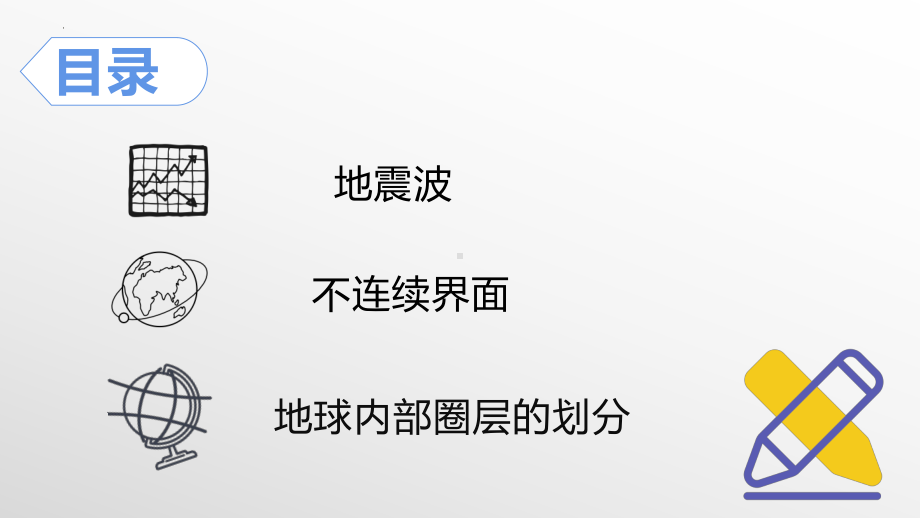 目录

地震波

不连续界面

地球内部圈层的划分